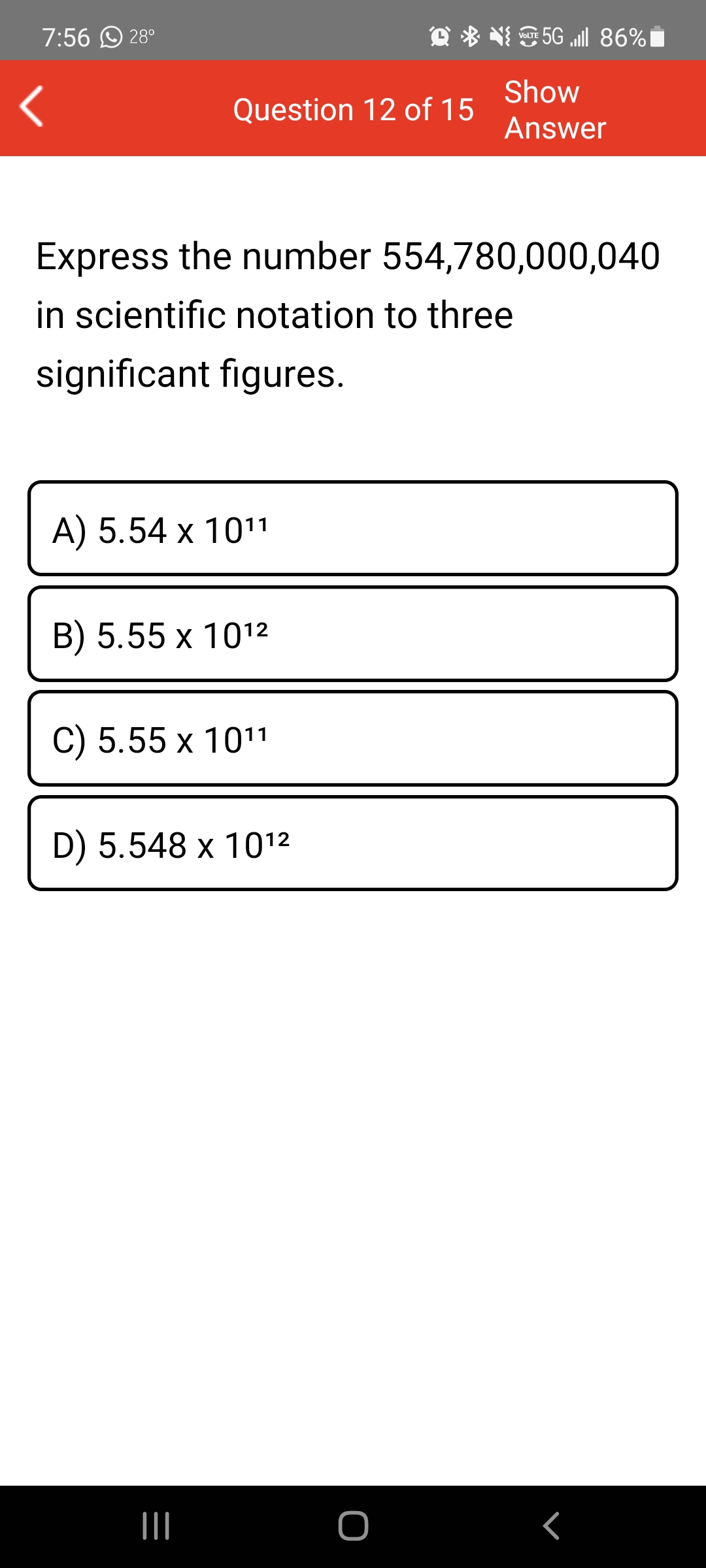 7:56 28° VoLTE 5G 86%

Question 12 of 15

Show Answer

Express the number 554,780,000,040 in scientific notation to three significant figures.

A) $5.54 \times 10^{11}$

B) $5.55 \times 10^{12}$

C) $5.55 \times 10^{11}$

D) $5.548 \times 10^{12}$